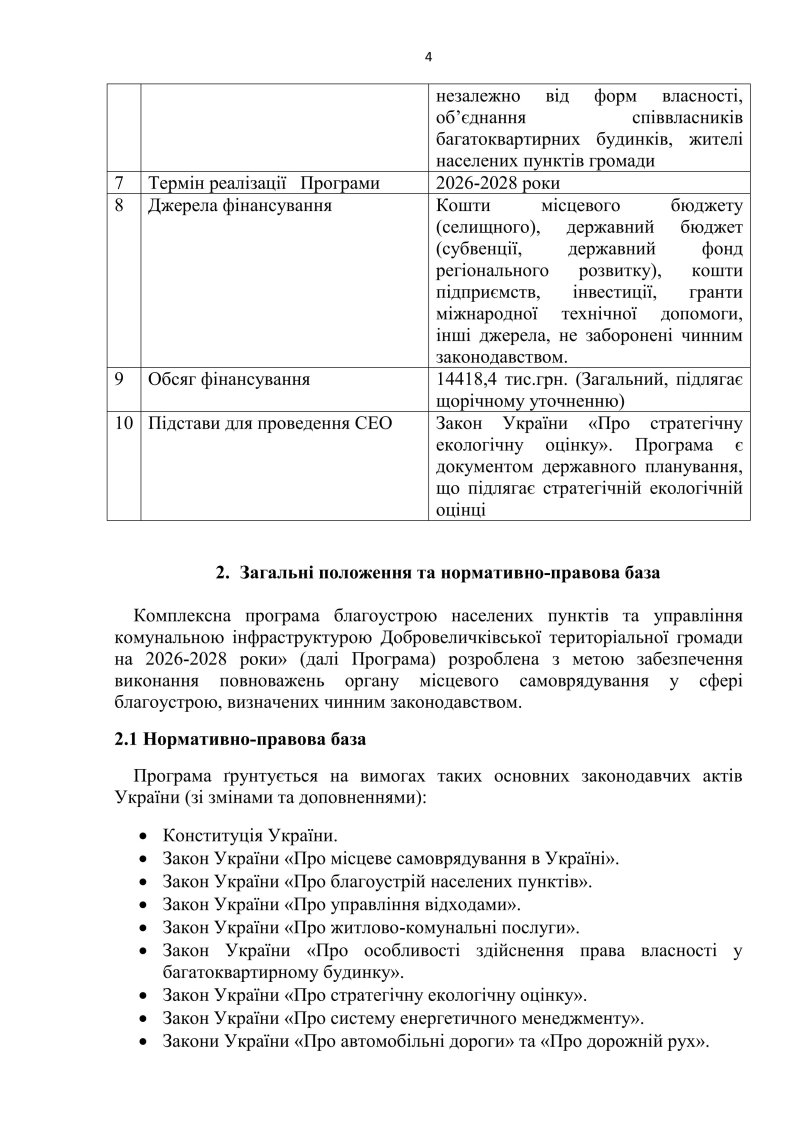 4

| | | |
|---|---|---|
| | | незалежно від форм власності, об'єднання співвласників багатоквартирних будинків, жителі населених пунктів громади |
| 7 | Термін реалізації Програми | 2026-2028 роки |
| 8 | Джерела фінансування | Кошти місцевого бюджету (селищного), державний бюджет (субвенції, державний фонд регіонального розвитку), кошти підприємств, інвестиції, гранти міжнародної технічної допомоги, інші джерела, не заборонені чинним законодавством. |
| 9 | Обсяг фінансування | 14418,4 тис.грн. (Загальний, підлягає щорічному уточненню) |
| 10 | Підстави для проведення СЕО | Закон України «Про стратегічну екологічну оцінку». Програма є документом державного планування, що підлягає стратегічній екологічній оцінці |

2. Загальні положення та нормативно-правова база

Комплексна програма благоустрою населених пунктів та управління комунальною інфраструктурою Добровеличківської територіальної громади на 2026-2028 роки» (далі Програма) розроблена з метою забезпечення виконання повноважень органу місцевого самоврядування у сфері благоустрою, визначених чинним законодавством.

2.1 Нормативно-правова база

Програма ґрунтується на вимогах таких основних законодавчих актів України (зі змінами та доповненнями):

• Конституція України.
• Закон України «Про місцеве самоврядування в Україні».
• Закон України «Про благоустрій населених пунктів».
• Закон України «Про управління відходами».
• Закон України «Про житлово-комунальні послуги».
• Закон України «Про особливості здійснення права власності у багатоквартирному будинку».
• Закон України «Про стратегічну екологічну оцінку».
• Закон України «Про систему енергетичного менеджменту».
• Закони України «Про автомобільні дороги» та «Про дорожній рух».